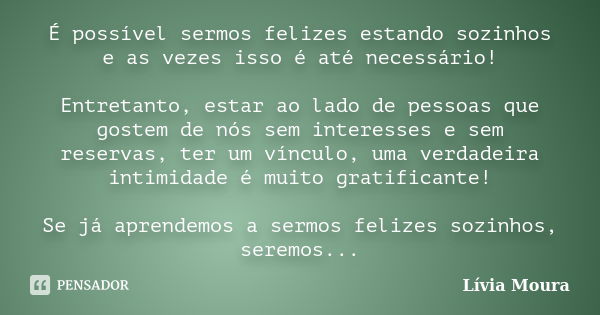 É possível sermos felizes estando sozinhos e as vezes isso é até necessário!

Entretanto, estar ao lado de pessoas que gostem de nós sem interesses e sem reservas, ter um vínculo, uma verdadeira intimidade é muito gratificante!

Se já aprendemos a sermos felizes sozinhos, seremos...

PENSADOR

Lívia Moura